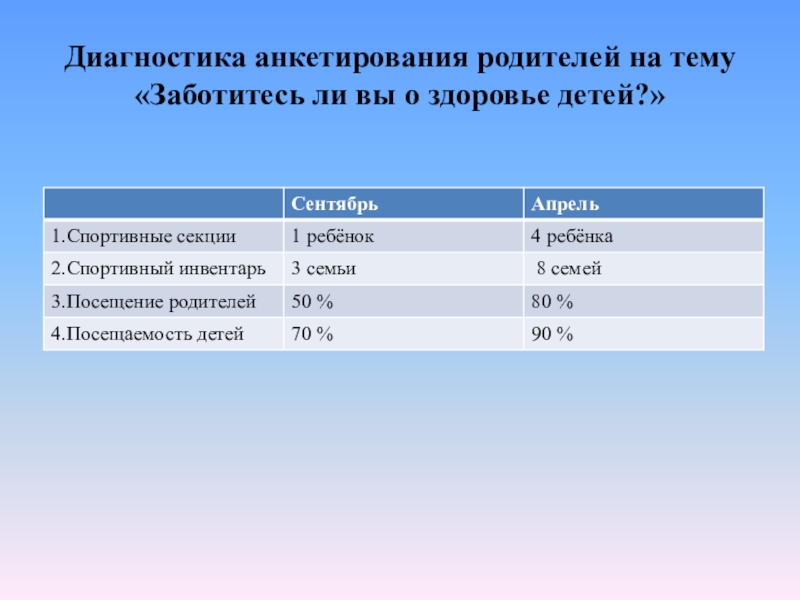 Диагностика анкетирования родителей на тему «Заботитесь ли вы о здоровье детей?»

| | Сентябрь | Апрель |
|---|---|---|
| 1.Спортивные секции | 1 ребёнок | 4 ребёнка |
| 2.Спортивный инвентарь | 3 семьи | 8 семей |
| 3.Посещение родителей | 50 % | 80 % |
| 4.Посещаемость детей | 70 % | 90 % |